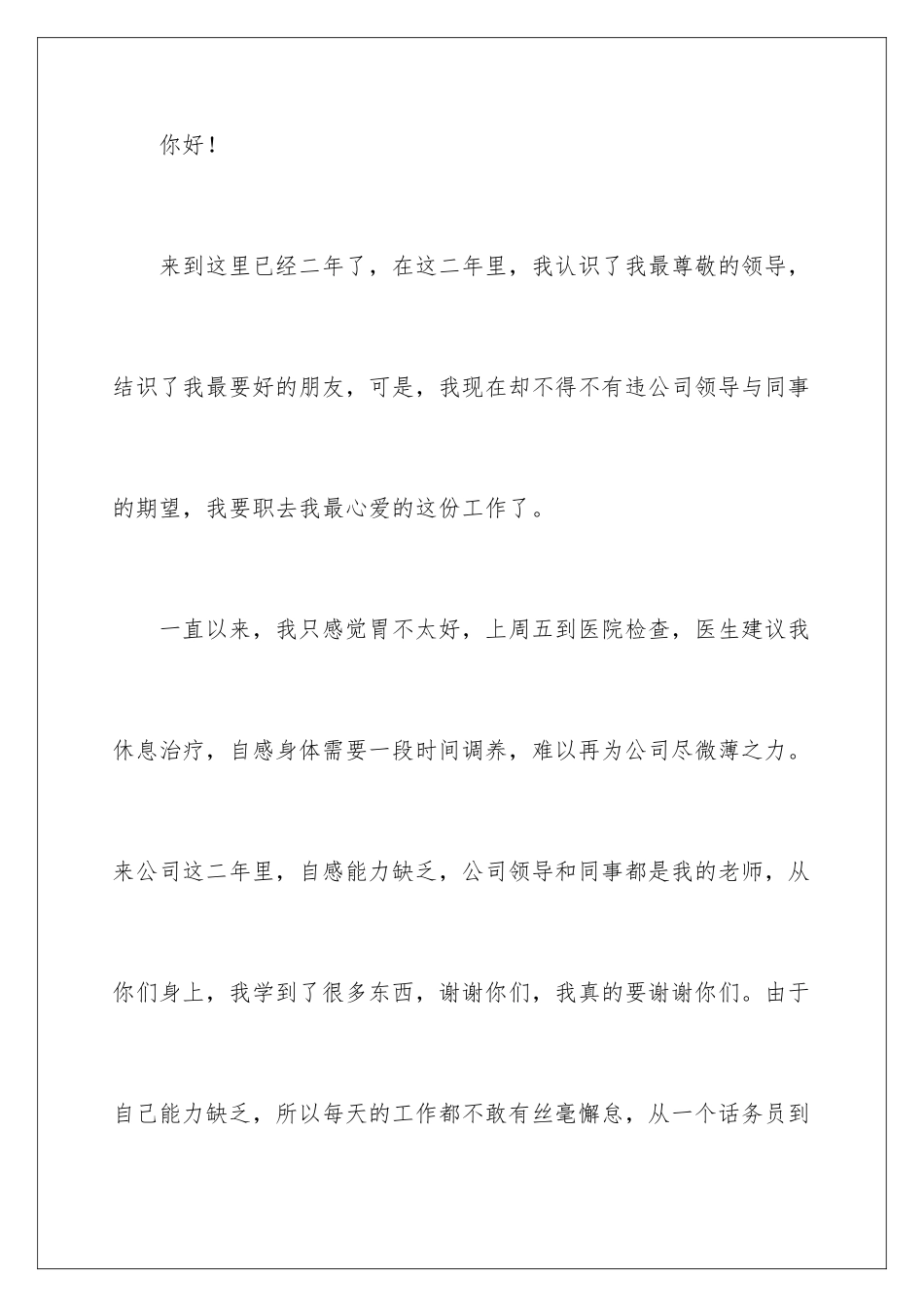 你好！

来到这里已经二年了，在这二年里，我认识了我最尊敬的领导，结识了我最要好的朋友，可是，我现在却不得不有违公司领导与同事的期望，我要职去我最心爱的这份工作了。

一直以来，我只感觉胃不太好，上周五到医院检查，医生建议我休息治疗，自感身体需要一段时间调养，难以再为公司尽微薄之力。来公司这二年里，自感能力缺乏，公司领导和同事都是我的老师，从你们身上，我学到了很多东西，谢谢你们，我真的要谢谢你们。由于自己能力缺乏，所以每天的工作都不敢有丝毫懈怠，从一个话务员到